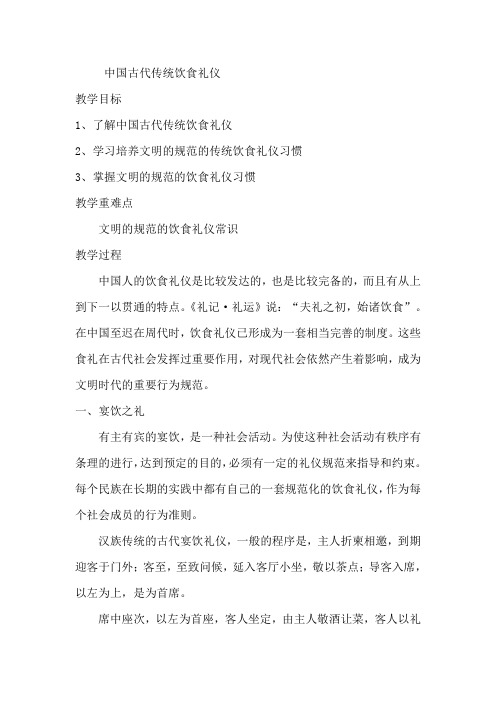 中国古代传统饮食礼仪

教学目标

1、了解中国古代传统饮食礼仪

2、学习培养文明的规范的传统饮食礼仪习惯

3、掌握文明的规范的饮食礼仪习惯

教学重难点

文明的规范的饮食礼仪常识

教学过程

中国人的饮食礼仪是比较发达的，也是比较完备的，而且有从上到下一以贯通的特点。《礼记·礼运》说：“夫礼之初，始诸饮食”。在中国至迟在周代时，饮食礼仪已形成为一套相当完善的制度。这些食礼在古代社会发挥过重要作用，对现代社会依然产生着影响，成为文明时代的重要行为规范。

一、宴饮之礼

有主有宾的宴饮，是一种社会活动。为使这种社会活动有秩序有条理的进行，达到预定的目的，必须有一定的礼仪规范来指导和约束。每个民族在长期的实践中都有自己的一套规范化的饮食礼仪，作为每个社会成员的行为准则。

汉族传统的古代宴饮礼仪，一般的程序是，主人折柬相邀，到期迎客于门外；客至，至致问候，延入客厅小坐，敬以茶点；导客入席，以左为上，是为首席。

席中座次，以左为首座，客人坐定，由主人敬酒让菜，客人以礼